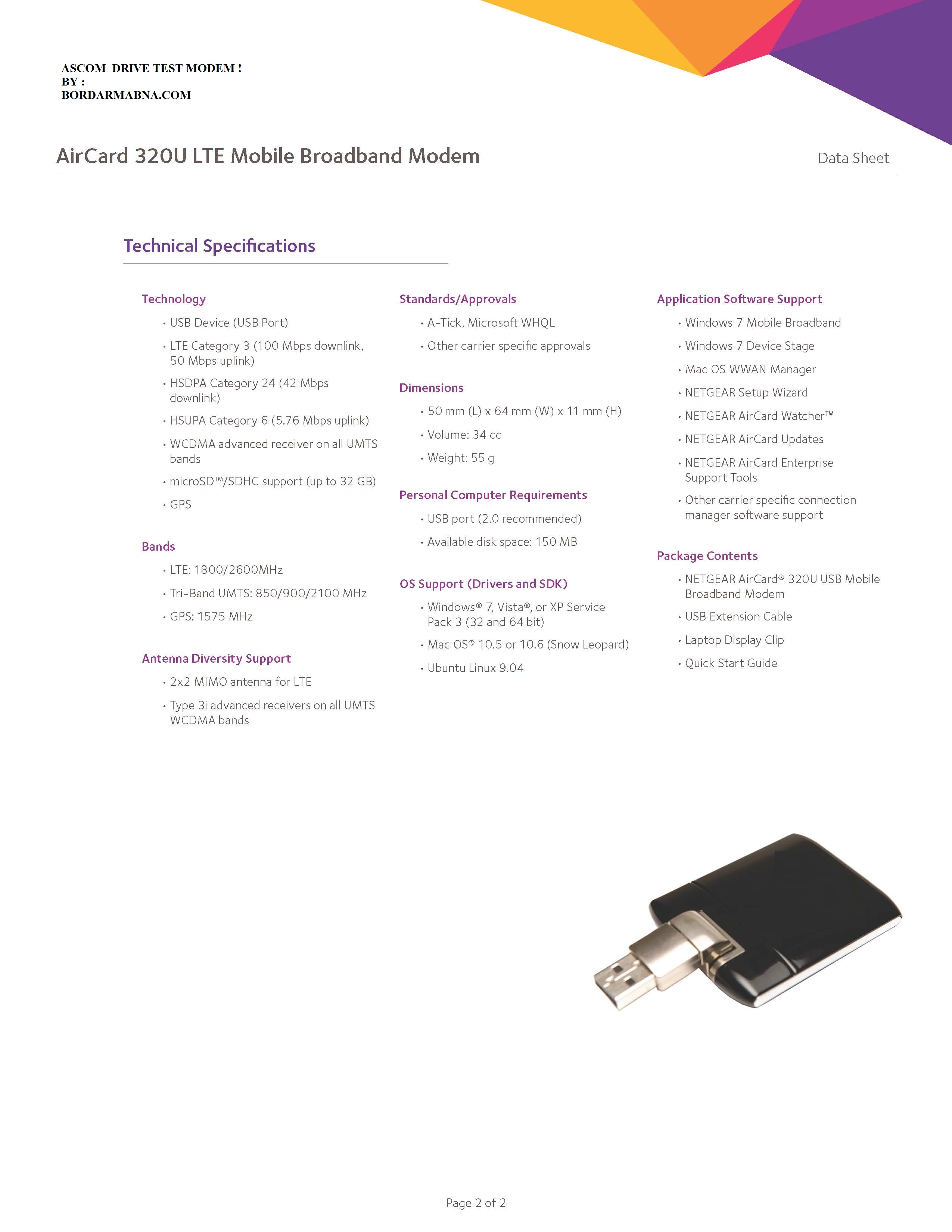 ASCOM DRIVE TEST MODEM !
BY :
BORDARMABNA.COM

AirCard 320U LTE Mobile Broadband Modem

Data Sheet

Technical Specifications

Technology
• USB Device (USB Port)
• LTE Category 3 (100 Mbps downlink, 50 Mbps uplink)
• HSDPA Category 24 (42 Mbps downlink)
• HSUPA Category 6 (5.76 Mbps uplink)
• WCDMA advanced receiver on all UMTS bands
• microSD™/SDHC support (up to 32 GB)
• GPS

Bands
• LTE: 1800/2600MHz
• Tri-Band UMTS: 850/900/2100 MHz
• GPS: 1575 MHz

Antenna Diversity Support
• 2x2 MIMO antenna for LTE
• Type 3i advanced receivers on all UMTS WCDMA bands

Standards/Approvals
• A-Tick, Microsoft WHQL
• Other carrier specific approvals

Dimensions
• 50 mm (L) x 64 mm (W) x 11 mm (H)
• Volume: 34 cc
• Weight: 55 g

Personal Computer Requirements
• USB port (2.0 recommended)
• Available disk space: 150 MB

OS Support (Drivers and SDK)
• Windows® 7, Vista®, or XP Service Pack 3 (32 and 64 bit)
• Mac OS® 10.5 or 10.6 (Snow Leopard)
• Ubuntu Linux 9.04

Application Software Support
• Windows 7 Mobile Broadband
• Windows 7 Device Stage
• Mac OS WWAN Manager
• NETGEAR Setup Wizard
• NETGEAR AirCard Watcher™
• NETGEAR AirCard Updates
• NETGEAR AirCard Enterprise Support Tools
• Other carrier specific connection manager software support

Package Contents
• NETGEAR AirCard® 320U USB Mobile Broadband Modem
• USB Extension Cable
• Laptop Display Clip
• Quick Start Guide

Page 2 of 2